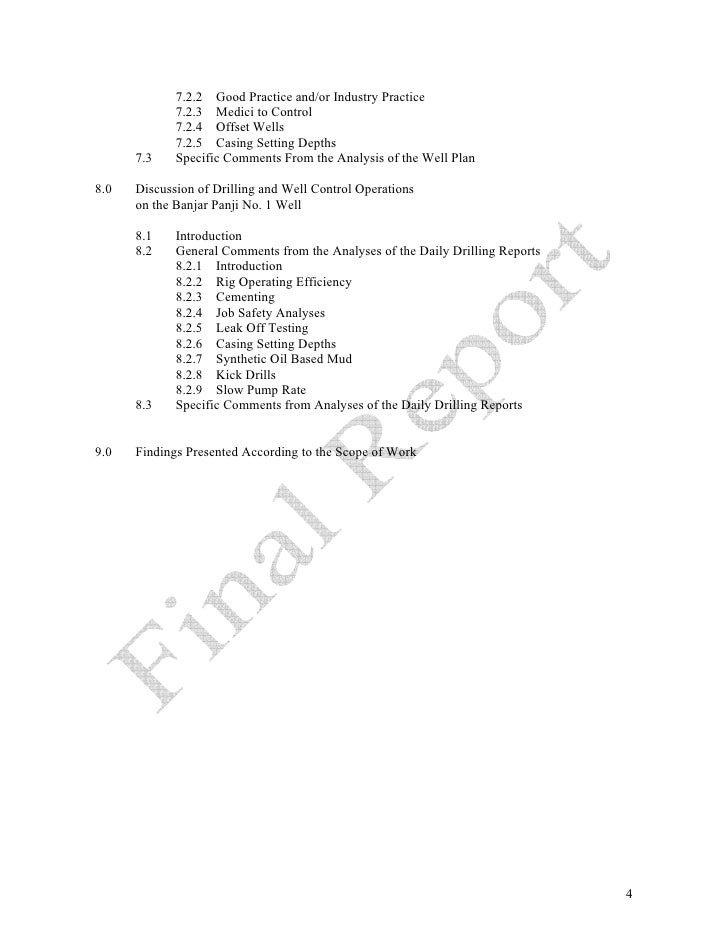 7.2.2 Good Practice and/or Industry Practice
7.2.3 Medici to Control
7.2.4 Offset Wells
7.2.5 Casing Setting Depths
7.3 Specific Comments From the Analysis of the Well Plan

8.0 Discussion of Drilling and Well Control Operations on the Banjar Panji No. 1 Well

8.1 Introduction
8.2 General Comments from the Analyses of the Daily Drilling Reports
8.2.1 Introduction
8.2.2 Rig Operating Efficiency
8.2.3 Cementing
8.2.4 Job Safety Analyses
8.2.5 Leak Off Testing
8.2.6 Casing Setting Depths
8.2.7 Synthetic Oil Based Mud
8.2.8 Kick Drills
8.2.9 Slow Pump Rate
8.3 Specific Comments from Analyses of the Daily Drilling Reports

9.0 Findings Presented According to the Scope of Work

Final Report

4